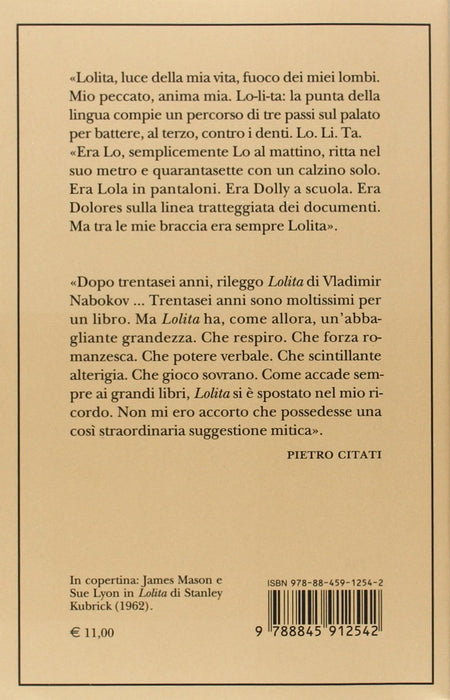 «Lolita, luce della mia vita, fuoco dei miei lombi. Mio peccato, anima mia. Lo-li-ta: la punta della lingua compie un percorso di tre passi sul palato per battere, al terzo, contro i denti. Lo. Li. Ta. «Era Lo, semplicemente Lo al mattino, ritta nel suo metro e quarantasette con un calzino solo. Era Lola in pantaloni. Era Dolly a scuola. Era Dolores sulla linea tratteggiata dei documenti. Ma tra le mie braccia era sempre Lolita».

«Dopo trentasei anni, rileggo Lolita di Vladimir Nabokov ... Trentasei anni sono moltissimi per un libro. Ma Lolita ha, come allora, un'abbagliante grandezza. Che respiro. Che forza romanzesca. Che potere verbale. Che scintillante alterigia. Che gioco sovrano. Come accade sempre ai grandi libri, Lolita si è spostato nel mio ricordo. Non mi ero accorto che possedesse una così straordinaria suggestione mitica».

PIETRO CITATI

In copertina: James Mason e Sue Lyon in Lolita di Stanley Kubrick (1962).

€ 11,00

ISBN 978-88-459-1254-2

9 788845 912542